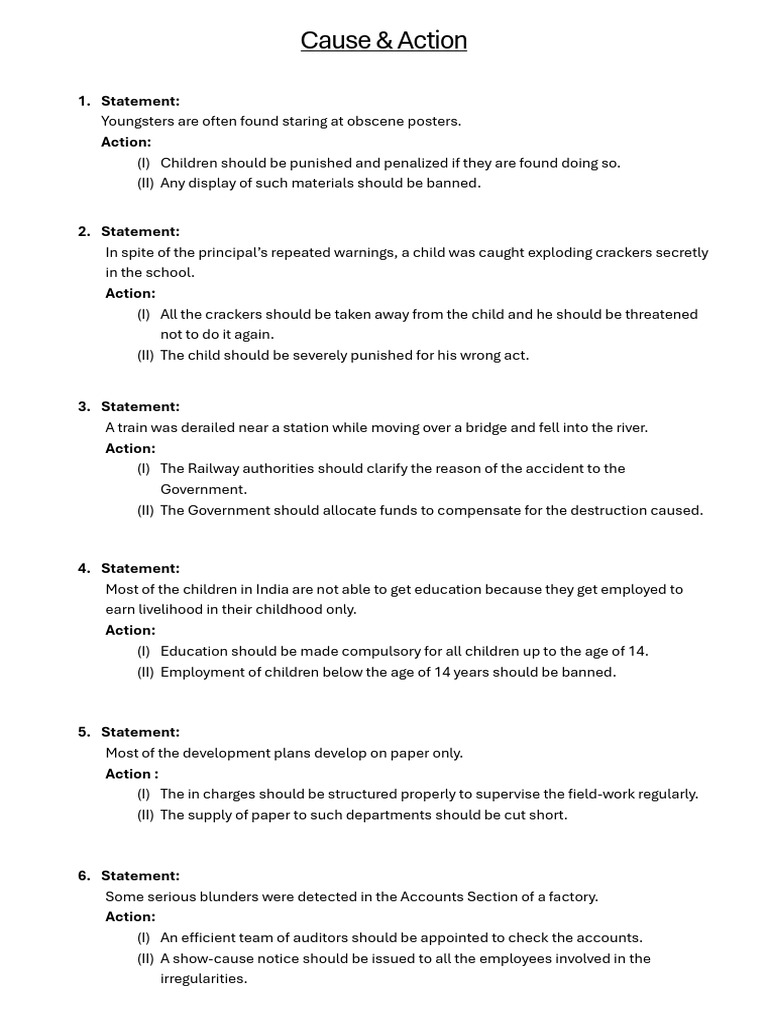 Cause & Action

1. Statement:
Youngsters are often found staring at obscene posters.
Action:
(I) Children should be punished and penalized if they are found doing so.
(II) Any display of such materials should be banned.

2. Statement:
In spite of the principal's repeated warnings, a child was caught exploding crackers secretly in the school.
Action:
(I) All the crackers should be taken away from the child and he should be threatened not to do it again.
(II) The child should be severely punished for his wrong act.

3. Statement:
A train was derailed near a station while moving over a bridge and fell into the river.
Action:
(I) The Railway authorities should clarify the reason of the accident to the Government.
(II) The Government should allocate funds to compensate for the destruction caused.

4. Statement:
Most of the children in India are not able to get education because they get employed to earn livelihood in their childhood only.
Action:
(I) Education should be made compulsory for all children up to the age of 14.
(II) Employment of children below the age of 14 years should be banned.

5. Statement:
Most of the development plans develop on paper only.
Action :
(I) The in charges should be structured properly to supervise the field-work regularly.
(II) The supply of paper to such departments should be cut short.

6. Statement:
Some serious blunders were detected in the Accounts Section of a factory.
Action:
(I) An efficient team of auditors should be appointed to check the accounts.
(II) A show-cause notice should be issued to all the employees involved in the irregularities.